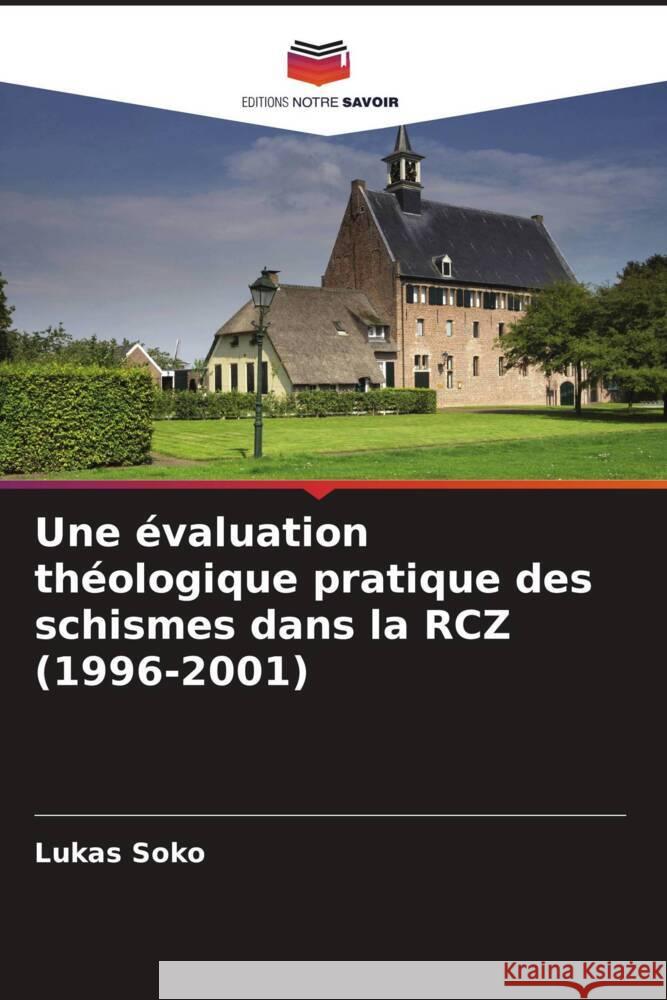 EDITIONS NOTRE SAVOIR

Une évaluation théologique pratique des schismes dans la RCZ (1996-2001)

Lukas Soko